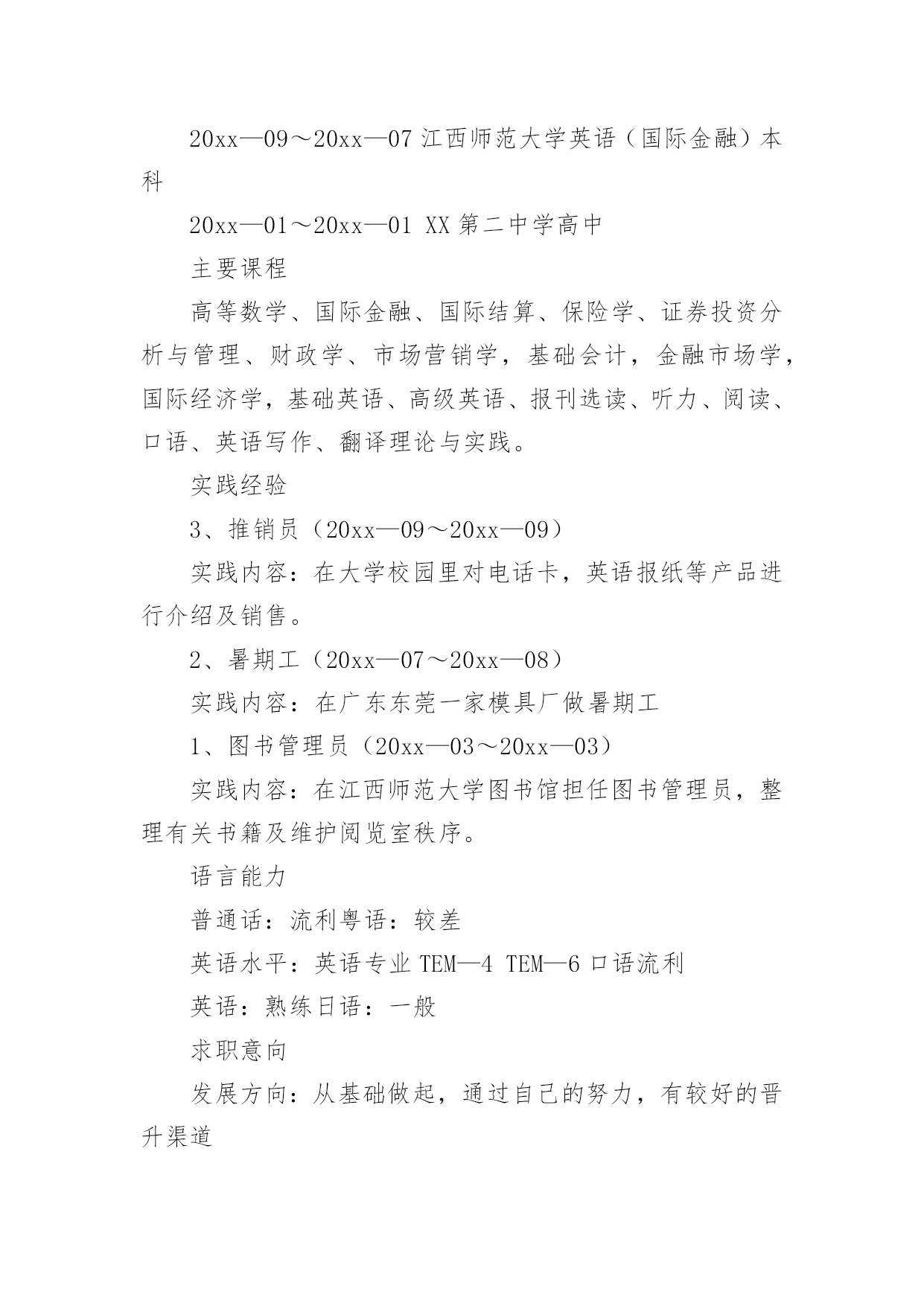 20xx—09～20xx—07 江西师范大学英语（国际金融）本科

20xx—01～20xx—01 XX 第二中学高中

主要课程

高等数学、国际金融、国际结算、保险学、证券投资分析与管理、财政学、市场营销学，基础会计，金融市场学，国际经济学，基础英语、高级英语、报刊选读、听力、阅读、口语、英语写作、翻译理论与实践。

实践经验

3、推销员（20xx—09～20xx—09）

实践内容：在大学校园里对电话卡，英语报纸等产品进行介绍及销售。

2、暑期工（20xx—07～20xx—08）

实践内容：在广东东莞一家模具厂做暑期工

1、图书管理员（20xx—03～20xx—03）

实践内容：在江西师范大学图书馆担任图书管理员，整理有关书籍及维护阅览室秩序。

语言能力

普通话：流利粤语：较差

英语水平：英语专业 TEM—4 TEM—6 口语流利

英语：熟练日语：一般

求职意向

发展方向：从基础做起，通过自己的努力，有较好的晋升渠道